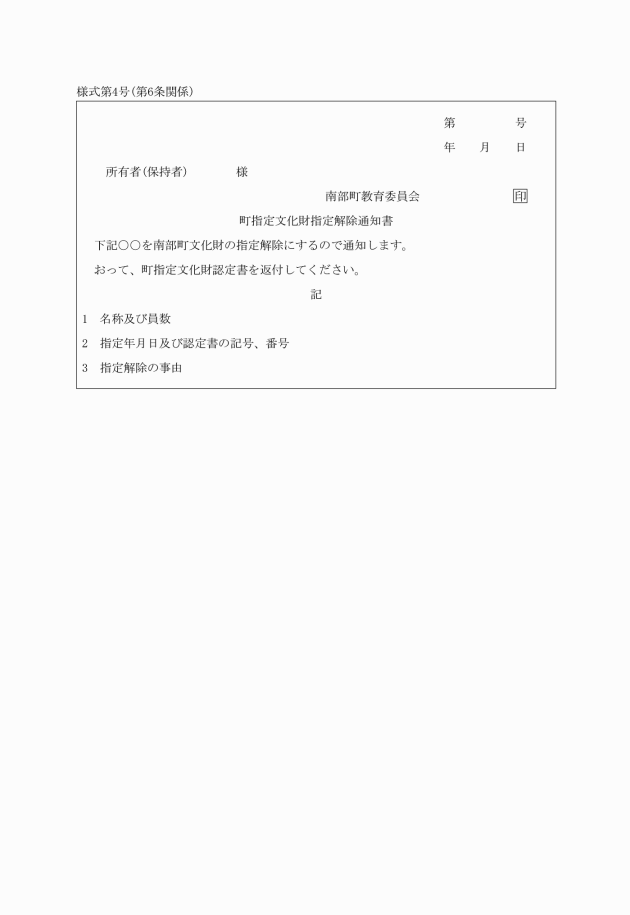 様式第4号(第6条関係)

第　　号
年　月　日

所有者(保持者)　　様

南部町教育委員会　　印

町指定文化財指定解除通知書

下記○○を南部町文化財の指定解除にするので通知します。

おって、町指定文化財認定書を返付してください。

記

1　名称及び員数

2　指定年月日及び認定書の記号、番号

3　指定解除の事由